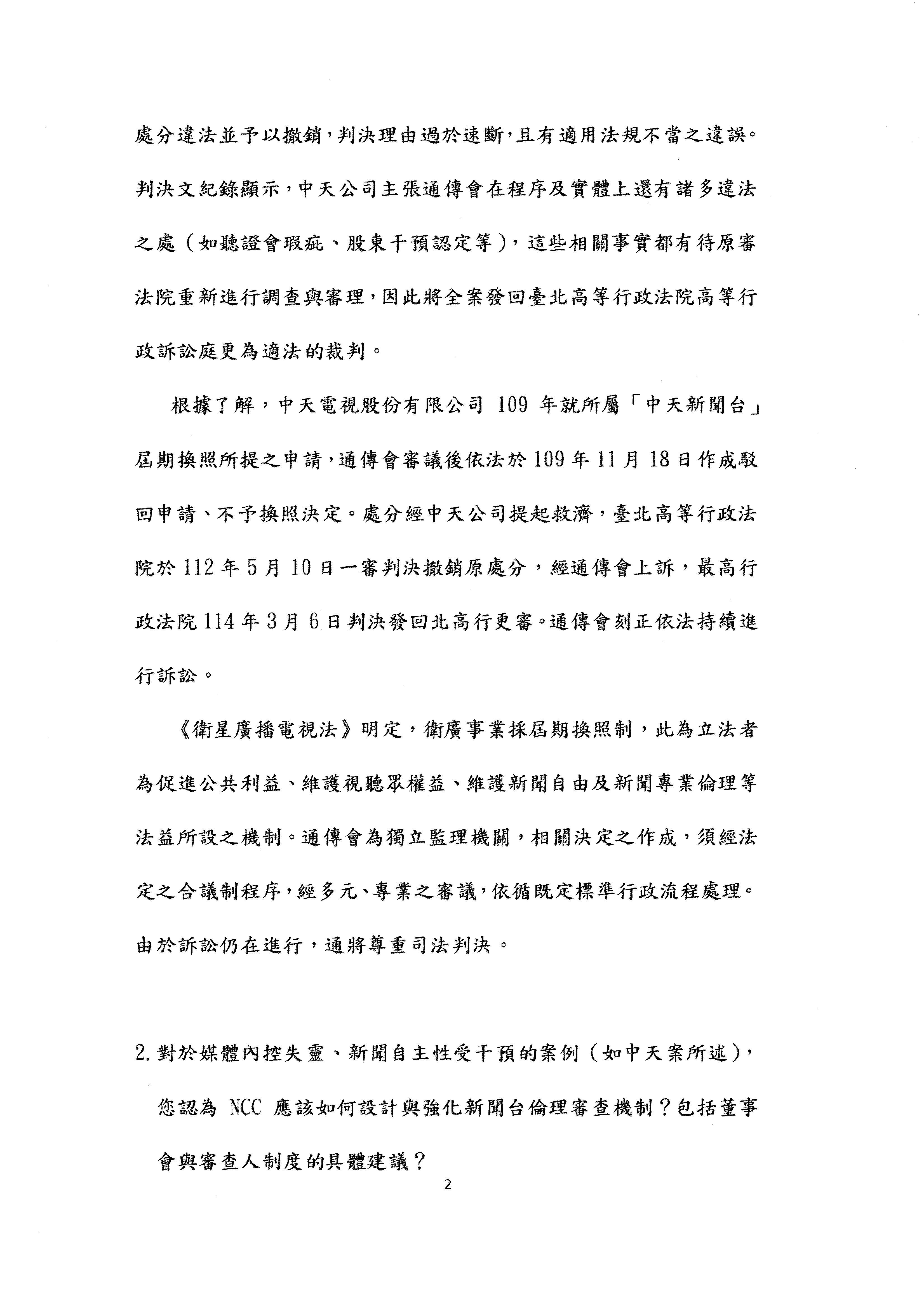 處分違法並予以撤銷，判決理由過於速斷，且有適用法規不當之違誤。判決文紀錄顯示，中天公司主張通傳會在程序及實體上還有諸多違法之處（如聽證會瑕疵、股東干預認定等），這些相關事實都有待原審法院重新進行調查與審理，因此將全案發回臺北高等行政法院高等行政訴訟庭更為適法的裁判。

根據了解，中天電視股份有限公司 109 年就所屬「中天新聞台」屆期換照所提之申請，通傳會審議後依法於 109 年 11 月 18 日作成駁回申請、不予換照決定。處分經中天公司提起救濟，臺北高等行政法院於 112 年 5 月 10 日一審判決撤銷原處分，經通傳會上訴，最高行政法院 114 年 3 月 6 日判決發回北高行更審。通傳會刻正依法持續進行訴訟。

《衛星廣播電視法》明定，衛廣事業採屆期換照制，此為立法者為促進公共利益、維護視聽眾權益、維護新聞自由及新聞專業倫理等法益所設之機制。通傳會為獨立監理機關，相關決定之作成，須經法定之合議制程序，經多元、專業之審議，依循既定標準行政流程處理。由於訴訟仍在進行，通將尊重司法判決。

2. 對於媒體內控失靈、新聞自主性受干預的案例（如中天案所述），您認為 NCC 應該如何設計與強化新聞台倫理審查機制？包括董事會與審查人制度的具體建議？

2